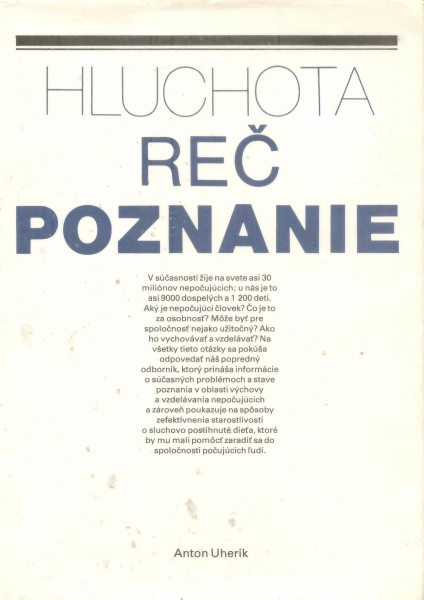 HLUCHOTA
REČ
POZNANIE

V súčasnosti žije na svete asi 30 miliónov nepočujúcich; u nás je to asi 9000 dospelých a 1 200 detí. Aký je nepočujúci človek? Čo je to za osobnosť? Môže byť pre spoločnosť nejako užitočný? Ako ho vychovávať a vzdelávať? Na všetky tieto otázky sa pokúša odpovedať náš popredný odborník, ktorý prináša informácie o súčasných problémoch a stave poznania v oblasti výchovy a vzdelávania nepočujúcich a zároveň poukazuje na spôsoby zefektívnenia starostlivosti o sluchovo postihnuté dieťa, ktoré by mu mali pomôcť zaradiť sa do spoločnosti počujúcich ľudí.

Anton Uherík